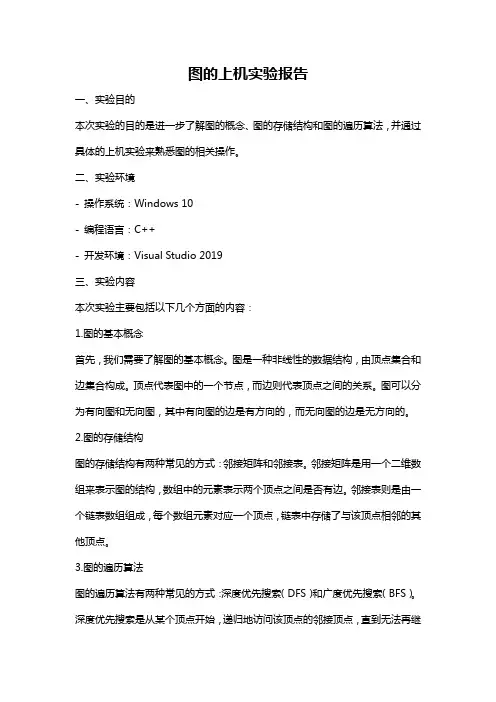 图的上机实验报告

一、实验目的

本次实验的目的是进一步了解图的概念、图的存储结构和图的遍历算法，并通过具体的上机实验来熟悉图的相关操作。

二、实验环境

- 操作系统：Windows 10

- 编程语言：C++

- 开发环境：Visual Studio 2019

三、实验内容

本次实验主要包括以下几个方面的内容：

1.图的基本概念

首先，我们需要了解图的基本概念。图是一种非线性的数据结构，由顶点集合和边集合构成。顶点代表图中的一个节点，而边则代表顶点之间的关系。图可以分为有向图和无向图，其中有向图的边是有方向的，而无向图的边是无方向的。

2.图的存储结构

图的存储结构有两种常见的方式：邻接矩阵和邻接表。邻接矩阵是用一个二维数组来表示图的结构，数组中的元素表示两个顶点之间是否有边。邻接表则是由一个链表数组组成，每个数组元素对应一个顶点，链表中存储了与该顶点相邻的其他顶点。

3.图的遍历算法

图的遍历算法有两种常见的方式：深度优先搜索（DFS）和广度优先搜索（BFS）。深度优先搜索是从某个顶点开始，递归地访问该顶点的邻接顶点，直到无法再继